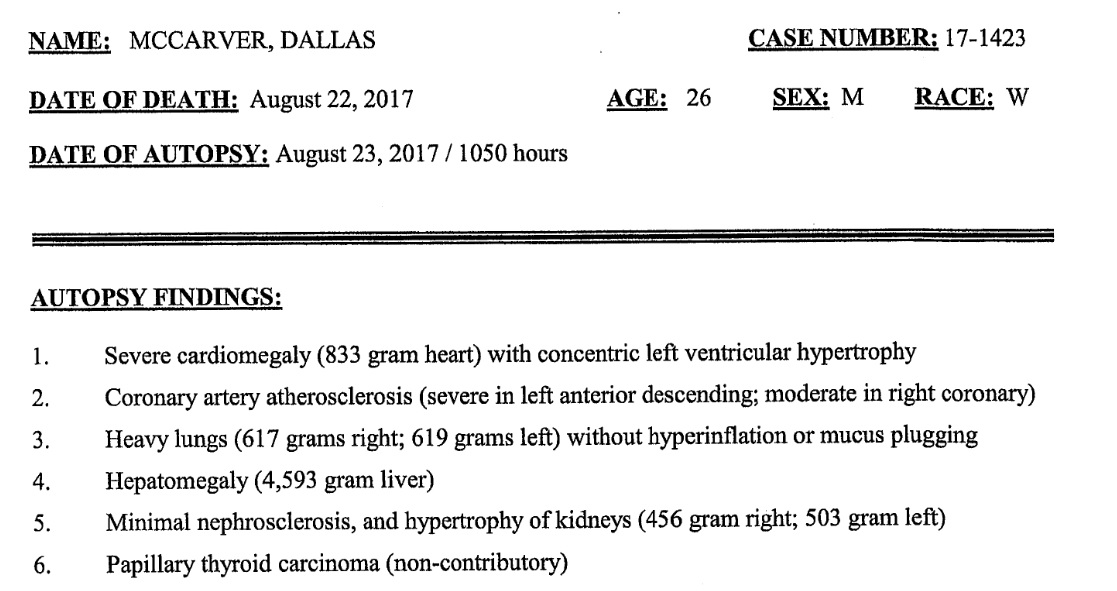 NAME: MCCARVER, DALLAS CASE NUMBER: 17-1423

DATE OF DEATH: August 22, 2017 AGE: 26 SEX: M RACE: W

DATE OF AUTOPSY: August 23, 2017 / 1050 hours

AUTOPSY FINDINGS:

1. Severe cardiomegaly (833 gram heart) with concentric left ventricular hypertrophy
2. Coronary artery atherosclerosis (severe in left anterior descending; moderate in right coronary)
3. Heavy lungs (617 grams right; 619 grams left) without hyperinflation or mucus plugging
4. Hepatomegaly (4,593 gram liver)
5. Minimal nephrosclerosis, and hypertrophy of kidneys (456 gram right; 503 gram left)
6. Papillary thyroid carcinoma (non-contributory)